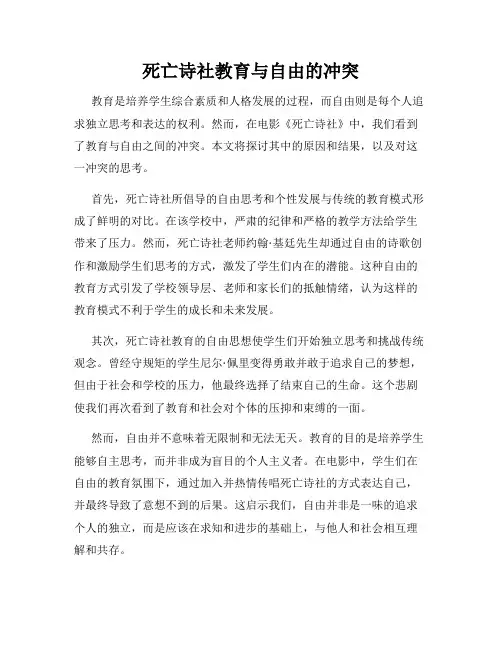 死亡诗社教育与自由的冲突

教育是培养学生综合素质和人格发展的过程，而自由则是每个人追求独立思考和表达的权利。然而，在电影《死亡诗社》中，我们看到了教育与自由之间的冲突。本文将探讨其中的原因和结果，以及对这一冲突的思考。

首先，死亡诗社所倡导的自由思考和个性发展与传统的教育模式形成了鲜明的对比。在该学校中，严肃的纪律和严格的教学方法给学生带来了压力。然而，死亡诗社老师约翰·基廷先生却通过自由的诗歌创作和激励学生们思考的方式，激发了学生们内在的潜能。这种自由的教育方式引发了学校领导层、老师和家长们的抵触情绪，认为这样的教育模式不利于学生的成长和未来发展。

其次，死亡诗社教育的自由思想使学生们开始独立思考和挑战传统观念。曾经守规矩的学生尼尔·佩里变得勇敢并敢于追求自己的梦想，但由于社会和学校的压力，他最终选择了结束自己的生命。这个悲剧使我们再次看到了教育和社会对个体的压抑和束缚的一面。

然而，自由并不意味着无限制和无法无天。教育的目的是培养学生能够自主思考，而并非成为盲目的个人主义者。在电影中，学生们在自由的教育氛围下，通过加入并热情传唱死亡诗社的方式表达自己，并最终导致了意想不到的后果。这启示我们，自由并非是一味的追求个人的独立，而是应该在求知和进步的基础上，与他人和社会相互理解和共存。